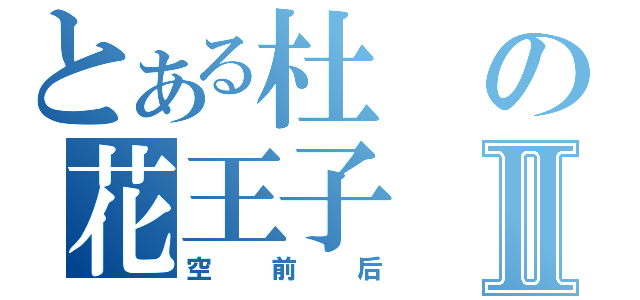 とある杜の
花王子Ⅱ
空前后